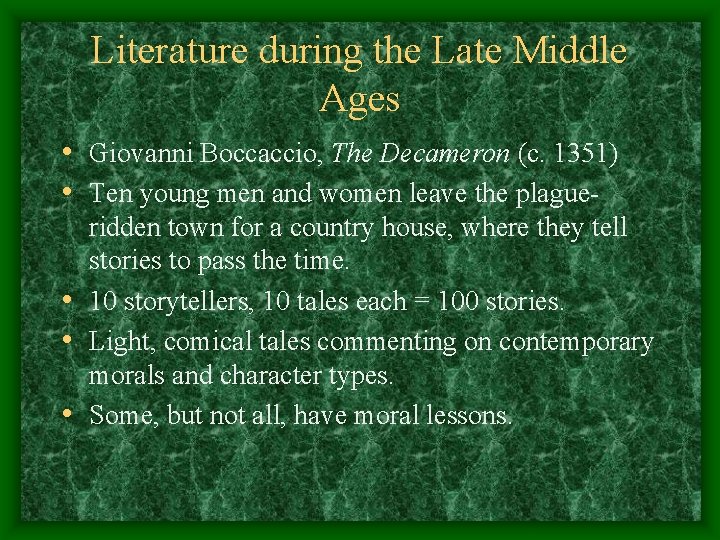 Literature during the Late Middle Ages

• Giovanni Boccaccio, The Decameron (c. 1351)
• Ten young men and women leave the plague-ridden town for a country house, where they tell stories to pass the time.
• 10 storytellers, 10 tales each = 100 stories.
• Light, comical tales commenting on contemporary morals and character types.
• Some, but not all, have moral lessons.